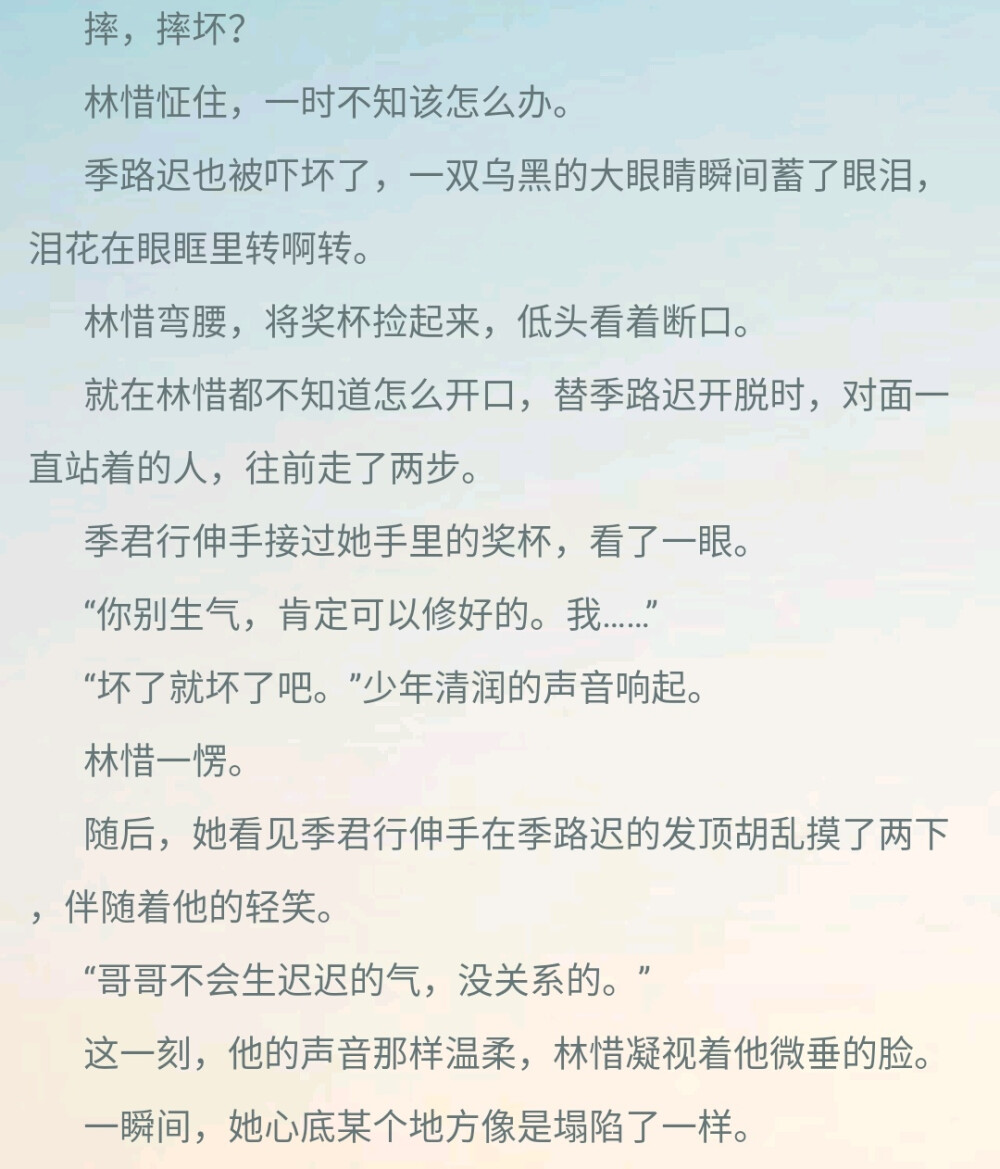 摔，摔坏？

林惜怔住，一时不知该怎么办。

季路迟也被吓坏了，一双乌黑的大眼睛瞬间蓄了眼泪，泪花在眼眶里转啊转。

林惜弯腰，将奖杯捡起来，低头看着断口。

就在林惜都不知道怎么开口，替季路迟开脱时，对面一直站着的人，往前走了两步。

季君行伸手接过她手里的奖杯，看了一眼。

“你别生气，肯定可以修好的。我……”

“坏了就坏了吧。”少年清润的声音响起。

林惜一愣。

随后，她看见季君行伸手在季路迟的发顶胡乱摸了两下，伴随着他的轻笑。

“哥哥不会生迟迟的气，没关系的。”

这一刻，他的声音那样温柔，林惜凝视着他微垂的脸。

一瞬间，她心底某个地方像是塌陷了一样。